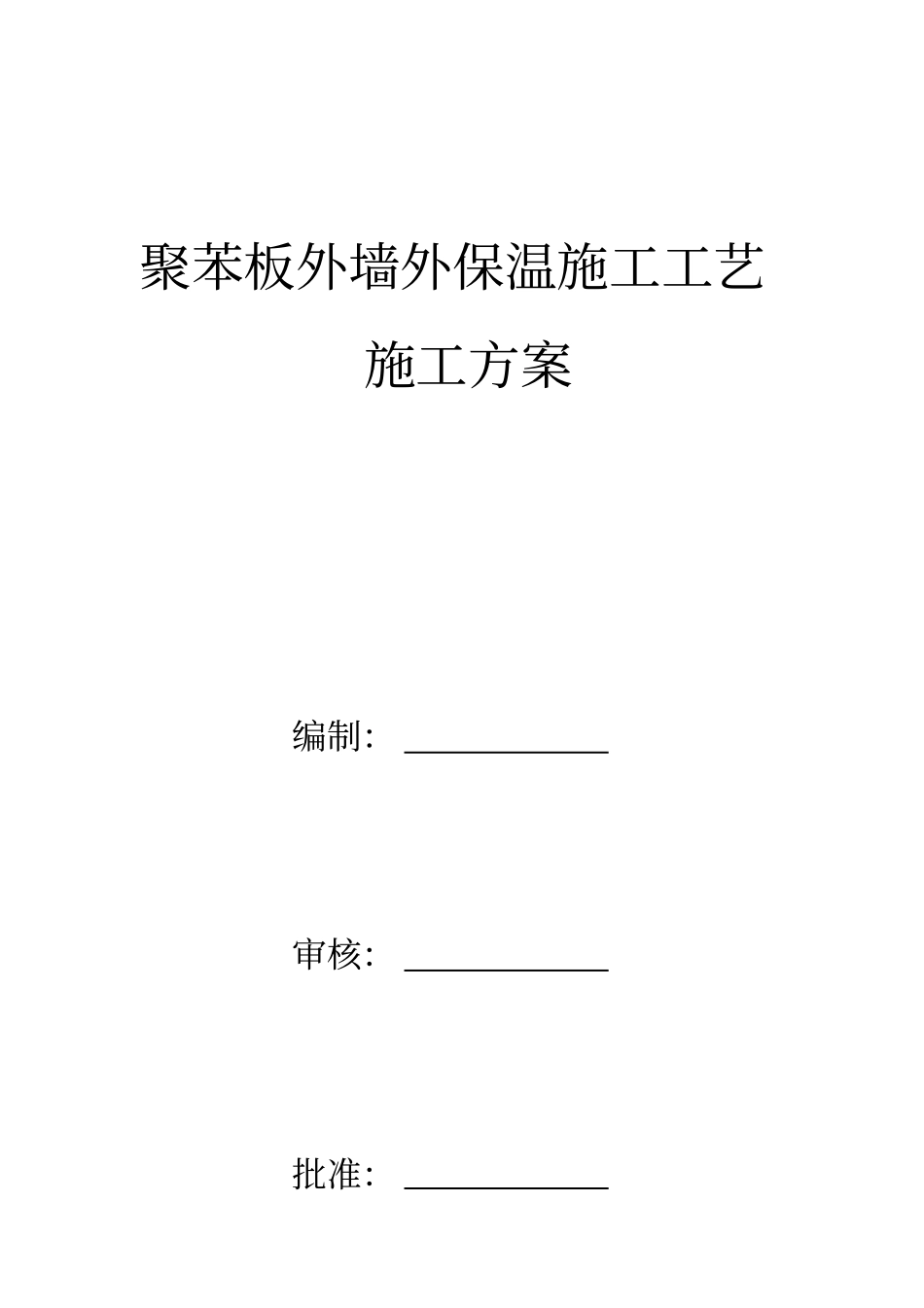 聚苯板外墙外保温施工工艺

施工方案

编制：____

审核：____

批准：____